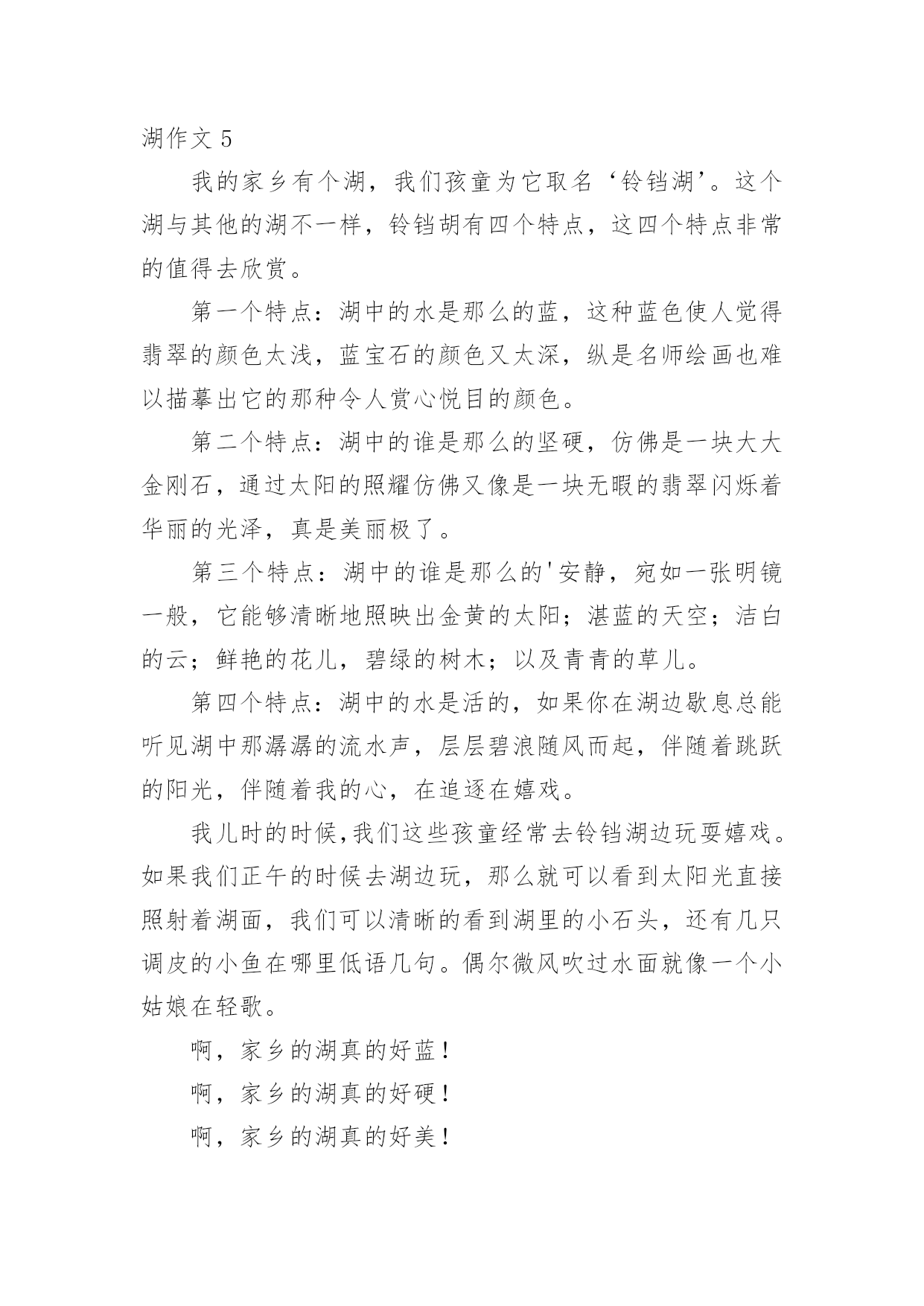 湖作文 5

我的家乡有个湖，我们孩童为它取名‘铃铛湖’。这个湖与其他的湖不一样，铃铛胡有四个特点，这四个特点非常的值得去欣赏。

第一个特点：湖中的水是那么的蓝，这种蓝色使人觉得翡翠的颜色太浅，蓝宝石的颜色又太深，纵是名师绘画也难以描摹出它的那种令人赏心悦目的颜色。

第二个特点：湖中的谁是那么的坚硬，仿佛是一块大大金刚石，通过太阳的照耀仿佛又像是一块无暇的翡翠闪烁着华丽的光泽，真是美丽极了。

第三个特点：湖中的谁是那么的'安静，宛如一张明镜一般，它能够清晰地照映出金黄的太阳；湛蓝的天空；洁白的云；鲜艳的花儿，碧绿的树木；以及青青的草儿。

第四个特点：湖中的水是活的，如果你在湖边歇息总能听见湖中那潺潺的流水声，层层碧浪随风而起，伴随着跳跃的阳光，伴随着我的心，在追逐在嬉戏。

我儿时的时候,我们这些孩童经常去铃铛湖边玩耍嬉戏。如果我们正午的时候去湖边玩，那么就可以看到太阳光直接照射着湖面，我们可以清晰的看到湖里的小石头，还有几只调皮的小鱼在哪里低语几句。偶尔微风吹过水面就像一个小姑娘在轻歌。

啊，家乡的湖真的好蓝！

啊，家乡的湖真的好硬！

啊，家乡的湖真的好美！